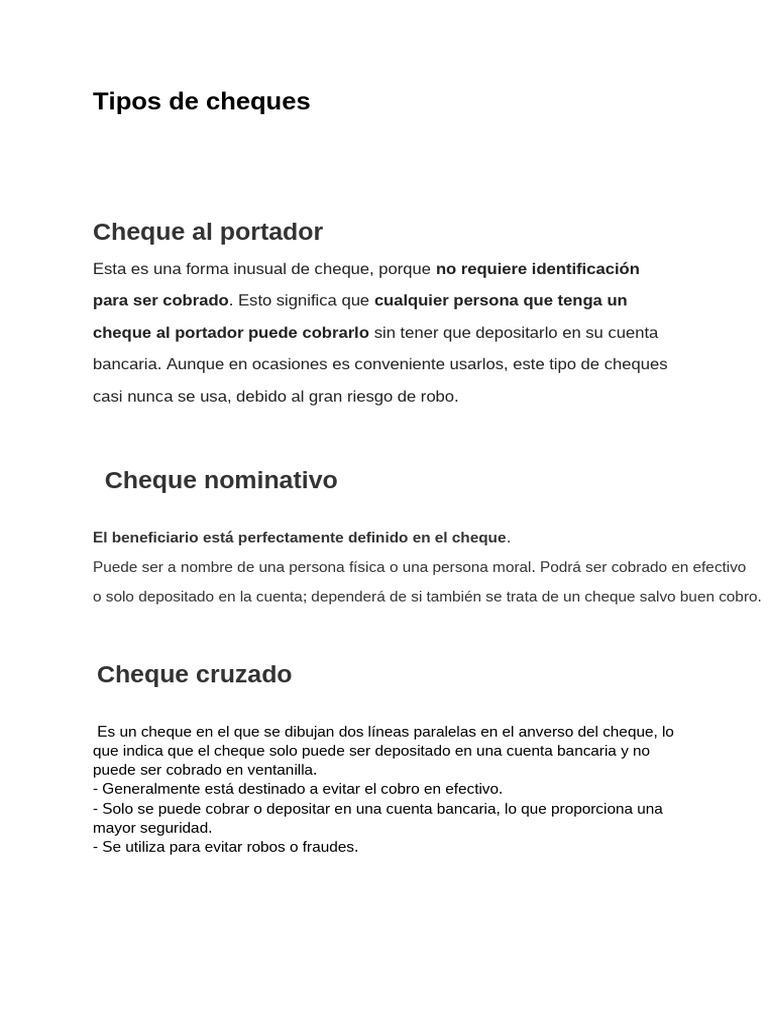 Tipos de cheques

Cheque al portador

Esta es una forma inusual de cheque, porque no requiere identificación para ser cobrado. Esto significa que cualquier persona que tenga un cheque al portador puede cobrarlo sin tener que depositarlo en su cuenta bancaria. Aunque en ocasiones es conveniente usarlos, este tipo de cheques casi nunca se usa, debido al gran riesgo de robo.

Cheque nominativo

El beneficiario está perfectamente definido en el cheque.
Puede ser a nombre de una persona física o una persona moral. Podrá ser cobrado en efectivo o solo depositado en la cuenta; dependerá de si también se trata de un cheque salvo buen cobro.

Cheque cruzado

Es un cheque en el que se dibujan dos líneas paralelas en el anverso del cheque, lo que indica que el cheque solo puede ser depositado en una cuenta bancaria y no puede ser cobrado en ventanilla.
- Generalmente está destinado a evitar el cobro en efectivo.
- Solo se puede cobrar o depositar en una cuenta bancaria, lo que proporciona una mayor seguridad.
- Se utiliza para evitar robos o fraudes.